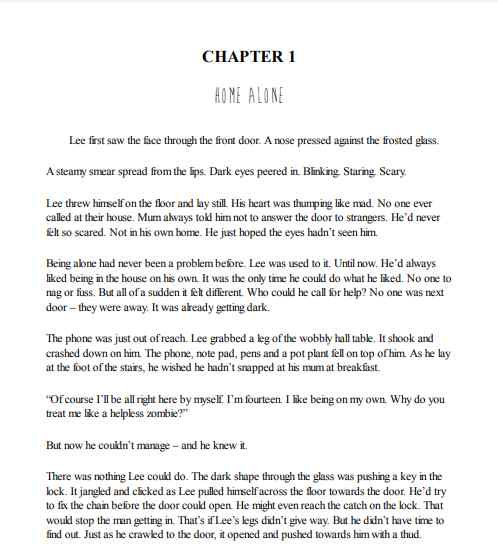 CHAPTER 1

HOME ALONE

Lee first saw the face through the front door. A nose pressed against the frosted glass.

A steamy smear spread from the lips. Dark eyes peered in. Blinking. Staring. Scary.

Lee threw himself on the floor and lay still. His heart was thumping like mad. No one ever called at their house. Mum always told him not to answer the door to strangers. He'd never felt so scared. Not in his own home. He just hoped the eyes hadn't seen him.

Being alone had never been a problem before. Lee was used to it. Until now. He'd always liked being in the house on his own. It was the only time he could do what he liked. No one to nag or fuss. But all of a sudden it felt different. Who could he call for help? No one was next door – they were away. It was already getting dark.

The phone was just out of reach. Lee grabbed a leg of the wobbly hall table. It shook and crashed down on him. The phone, note pad, pens and a pot plant fell on top of him. As he lay at the foot of the stairs, he wished he hadn't snapped at his mum at breakfast.

"Of course I'll be all right here by myself. I'm fourteen. I like being on my own. Why do you treat me like a helpless zombie?"

But now he couldn't manage – and he knew it.

There was nothing Lee could do. The dark shape through the glass was pushing a key in the lock. It jangled and clicked as Lee pulled himself across the floor towards the door. He'd try to fix the chain before the door could open. He might even reach the catch on the lock. That would stop the man getting in. That's if Lee's legs didn't give way. But he didn't have time to find out. Just as he crawled to the door, it opened and pushed towards him with a thud.